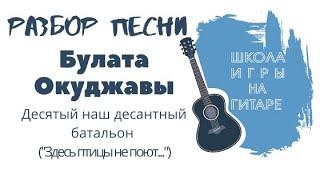 РАЗБОР ПЕСНИ

Булата Окуджавы

Десятый наш десантный батальон

("Здесь птицы не поют...")

ШКОЛА ИГРЫ НА ГИТАРЕ